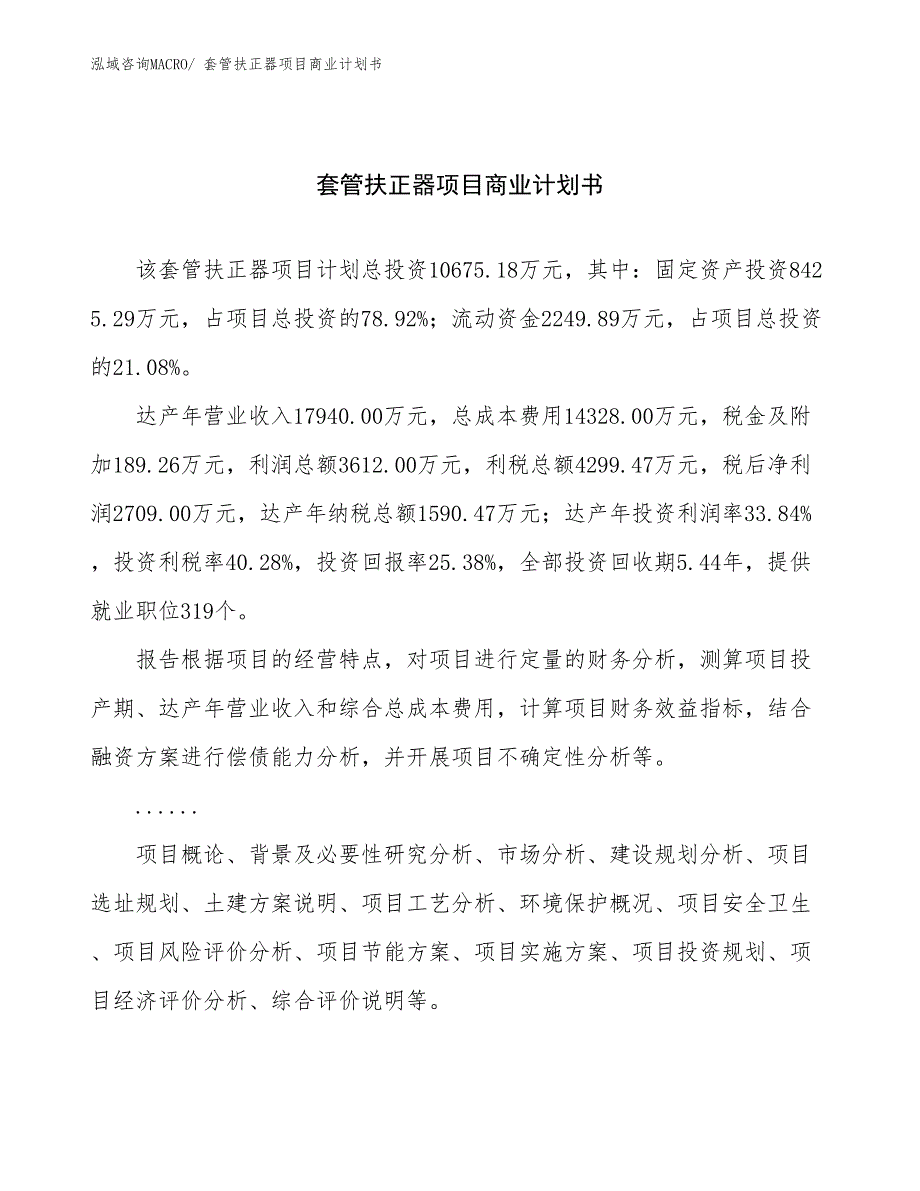 泓域咨询MACRO/ 套管扶正器项目商业计划书

套管扶正器项目商业计划书

该套管扶正器项目计划总投资10675.18万元，其中：固定资产投资8425.29万元，占项目总投资的78.92%；流动资金2249.89万元，占项目总投资的21.08%。

达产年营业收入17940.00万元，总成本费用14328.00万元，税金及附加189.26万元，利润总额3612.00万元，利税总额4299.47万元，税后净利润2709.00万元，达产年纳税总额1590.47万元；达产年投资利润率33.84%，投资利税率40.28%，投资回报率25.38%，全部投资回收期5.44年，提供就业职位319个。

报告根据项目的经营特点，对项目进行定量的财务分析，测算项目投产期、达产年营业收入和综合总成本费用，计算项目财务效益指标，结合融资方案进行偿债能力分析，并开展项目不确定性分析等。

......

项目概论、背景及必要性研究分析、市场分析、建设规划分析、项目选址规划、土建方案说明、项目工艺分析、环境保护概况、项目安全卫生、项目风险评价分析、项目节能方案、项目实施方案、项目投资规划、项目经济评价分析、综合评价说明等。